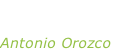 Antonio Orozco